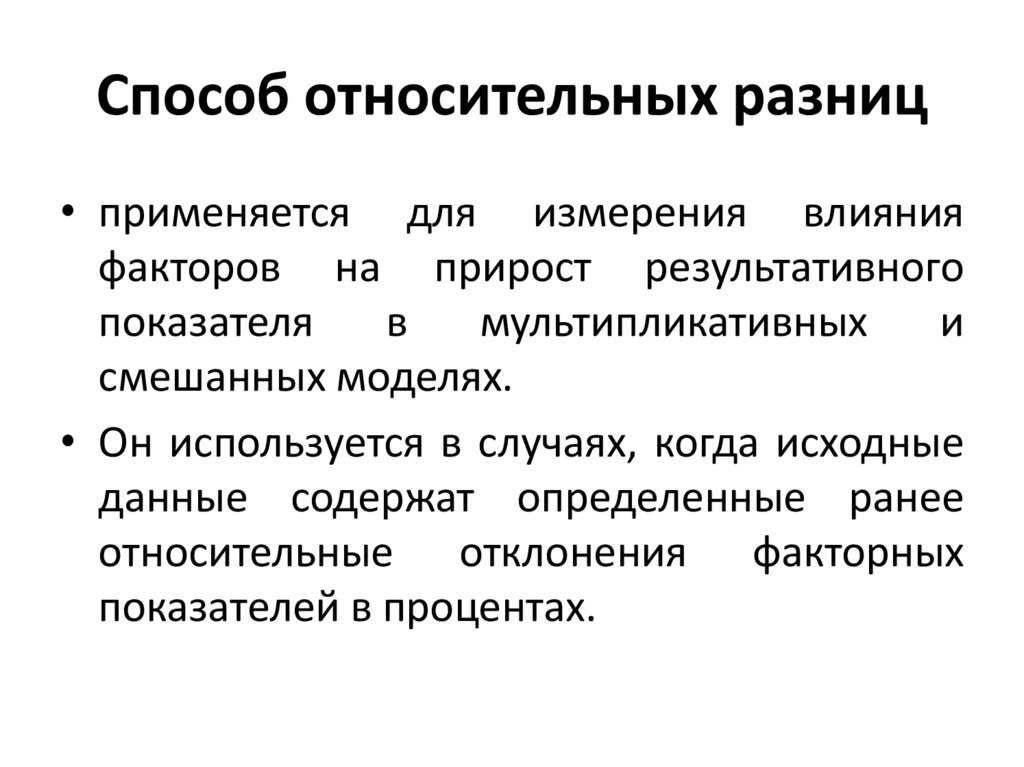 Способ относительных разниц

• применяется для измерения влияния факторов на прирост результативного показателя в мультипликативных и смешанных моделях.

• Он используется в случаях, когда исходные данные содержат определенные ранее относительные отклонения факторных показателей в процентах.